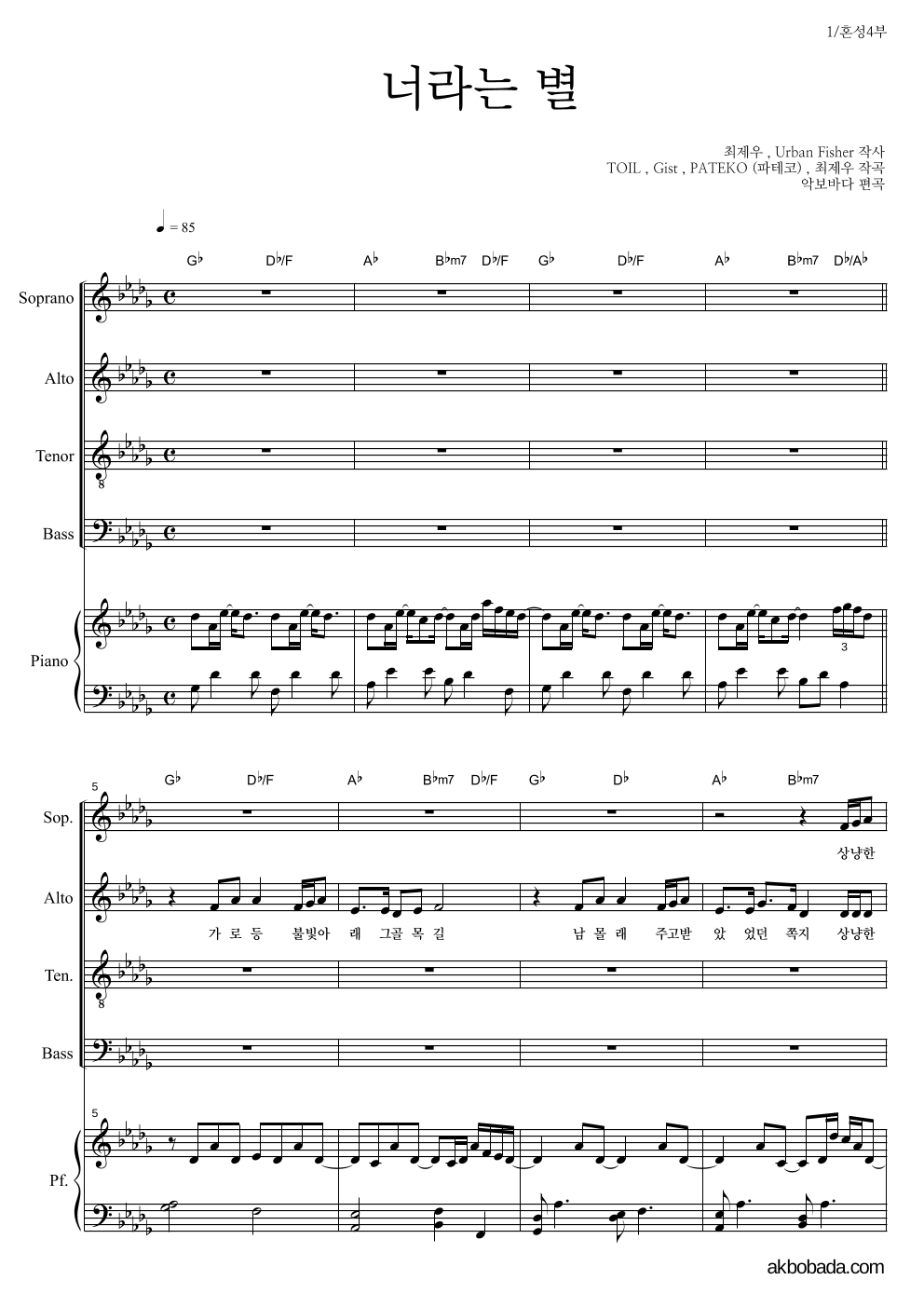 1/혼성4부

너라는 별

최제우 , Urban Fisher 작사
TOIL , Gist , PATEKO (파테코) , 최제우 작곡
악보바다 편곡

♩ = 85

G♭ D♭/F A♭ B♭m7 D♭/F G♭ D♭/F A♭ B♭m7 D♭/A♭

Soprano

Alto

Tenor

Bass

Piano

3

5

G♭ D♭/F A♭ B♭m7 D♭/F G♭ D♭ A♭ B♭m7

Sop.

상냥한

Alto

가 로 등 불빛아 래 그골 목 길 남 몰 래 주고받 았 었던 쪽지 상냥한

Ten.

Bass

5

Pf.

akbobada.com